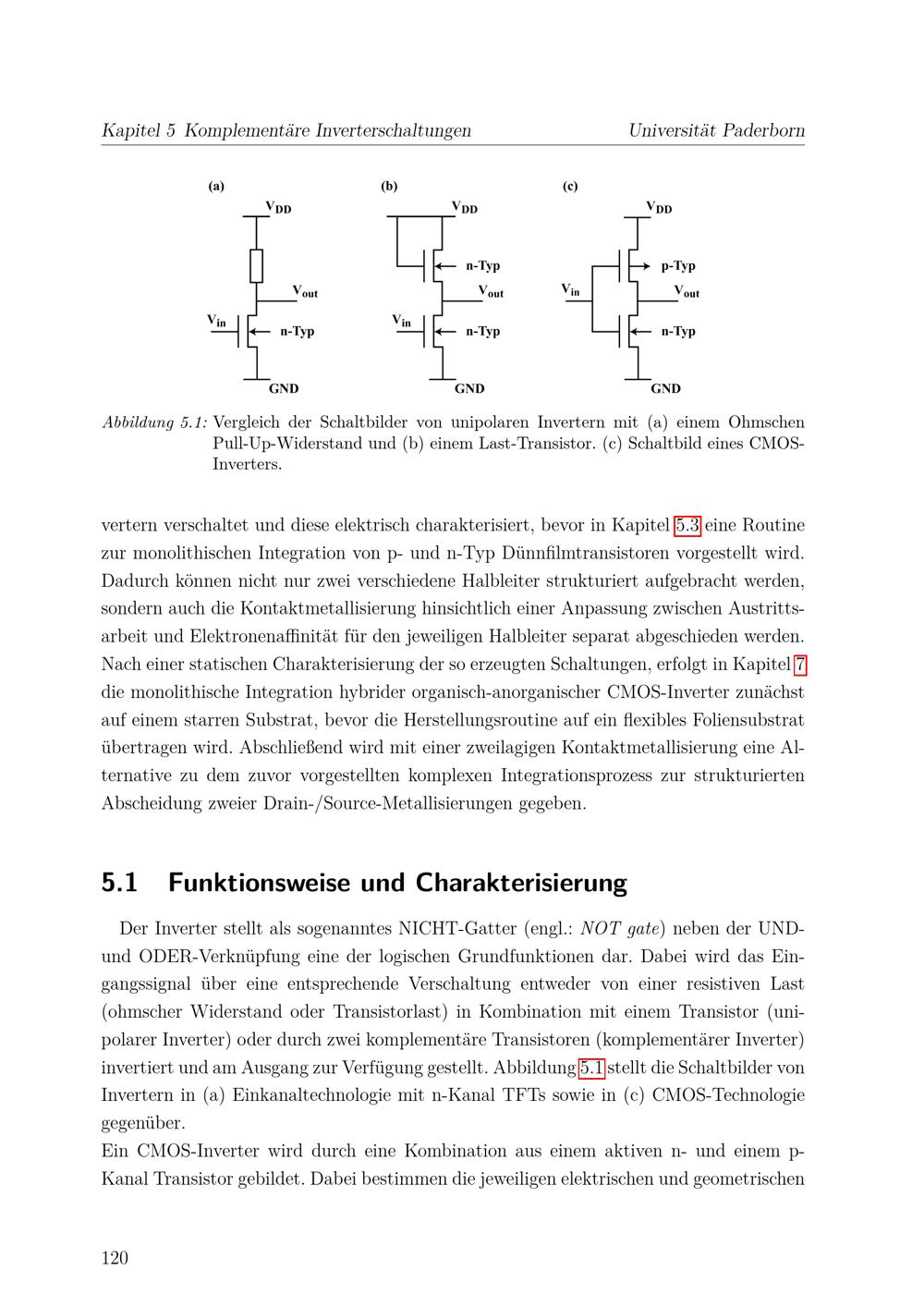 Kapitel 5 Komplementäre Inverterschaltungen Universität Paderborn

(a)
$V_{DD}$
$V_{out}$
$V_{in}$
n-Typ
GND

(b)
$V_{DD}$
n-Typ
$V_{out}$
$V_{in}$
n-Typ
GND

(c)
$V_{DD}$
p-Typ
$V_{in}$
$V_{out}$
n-Typ
GND

Abbildung 5.1: Vergleich der Schaltbilder von unipolaren Invertern mit (a) einem Ohmschen Pull-Up-Widerstand und (b) einem Last-Transistor. (c) Schaltbild eines CMOS-Inverters.

vertern verschaltet und diese elektrisch charakterisiert, bevor in Kapitel 5.3 eine Routine zur monolithischen Integration von p- und n-Typ Dünnfilmtransistoren vorgestellt wird. Dadurch können nicht nur zwei verschiedene Halbleiter strukturiert aufgebracht werden, sondern auch die Kontaktmetallisierung hinsichtlich einer Anpassung zwischen Austrittsarbeit und Elektronenaffinität für den jeweiligen Halbleiter separat abgeschieden werden. Nach einer statischen Charakterisierung der so erzeugten Schaltungen, erfolgt in Kapitel 7 die monolithische Integration hybrider organisch-anorganischer CMOS-Inverter zunächst auf einem starren Substrat, bevor die Herstellungsroutine auf ein flexibles Foliensubstrat übertragen wird. Abschließend wird mit einer zweilagigen Kontaktmetallisierung eine Alternative zu dem zuvor vorgestellten komplexen Integrationsprozess zur strukturierten Abscheidung zweier Drain-/Source-Metallisierungen gegeben.

5.1 Funktionsweise und Charakterisierung

Der Inverter stellt als sogenanntes NICHT-Gatter (engl.: NOT gate) neben der UND- und ODER-Verknüpfung eine der logischen Grundfunktionen dar. Dabei wird das Eingangssignal über eine entsprechende Verschaltung entweder von einer resistiven Last (ohmscher Widerstand oder Transistorlast) in Kombination mit einem Transistor (unipolarer Inverter) oder durch zwei komplementäre Transistoren (komplementärer Inverter) invertiert und am Ausgang zur Verfügung gestellt. Abbildung 5.1 stellt die Schaltbilder von Invertern in (a) Einkanaltechnologie mit n-Kanal TFTs sowie in (c) CMOS-Technologie gegenüber.
Ein CMOS-Inverter wird durch eine Kombination aus einem aktiven n- und einem p-Kanal Transistor gebildet. Dabei bestimmen die jeweiligen elektrischen und geometrischen

120